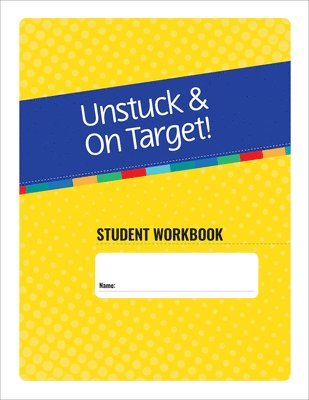 Unstuck &
On Target!

STUDENT WORKBOOK

Name: